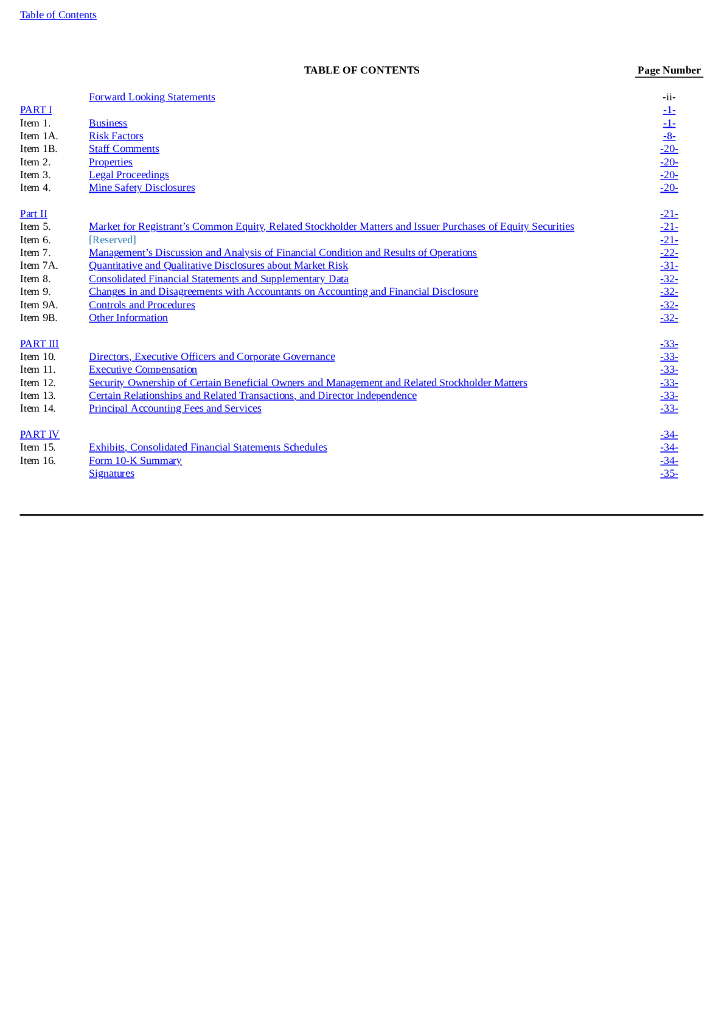 Table of Contents

TABLE OF CONTENTS

| | | Page Number |
|---|---|---|
| | Forward Looking Statements | -ii- |
| PART I | | -1- |
| Item 1. | Business | -1- |
| Item 1A. | Risk Factors | -8- |
| Item 1B. | Staff Comments | -20- |
| Item 2. | Properties | -20- |
| Item 3. | Legal Proceedings | -20- |
| Item 4. | Mine Safety Disclosures | -20- |
| Part II | | -21- |
| Item 5. | Market for Registrant's Common Equity, Related Stockholder Matters and Issuer Purchases of Equity Securities | -21- |
| Item 6. | [Reserved] | -21- |
| Item 7. | Management's Discussion and Analysis of Financial Condition and Results of Operations | -22- |
| Item 7A. | Quantitative and Qualitative Disclosures about Market Risk | -31- |
| Item 8. | Consolidated Financial Statements and Supplementary Data | -32- |
| Item 9. | Changes in and Disagreements with Accountants on Accounting and Financial Disclosure | -32- |
| Item 9A. | Controls and Procedures | -32- |
| Item 9B. | Other Information | -32- |
| PART III | | -33- |
| Item 10. | Directors, Executive Officers and Corporate Governance | -33- |
| Item 11. | Executive Compensation | -33- |
| Item 12. | Security Ownership of Certain Beneficial Owners and Management and Related Stockholder Matters | -33- |
| Item 13. | Certain Relationships and Related Transactions, and Director Independence | -33- |
| Item 14. | Principal Accounting Fees and Services | -33- |
| PART IV | | -34- |
| Item 15. | Exhibits, Consolidated Financial Statements Schedules | -34- |
| Item 16. | Form 10-K Summary | -34- |
| | Signatures | -35- |